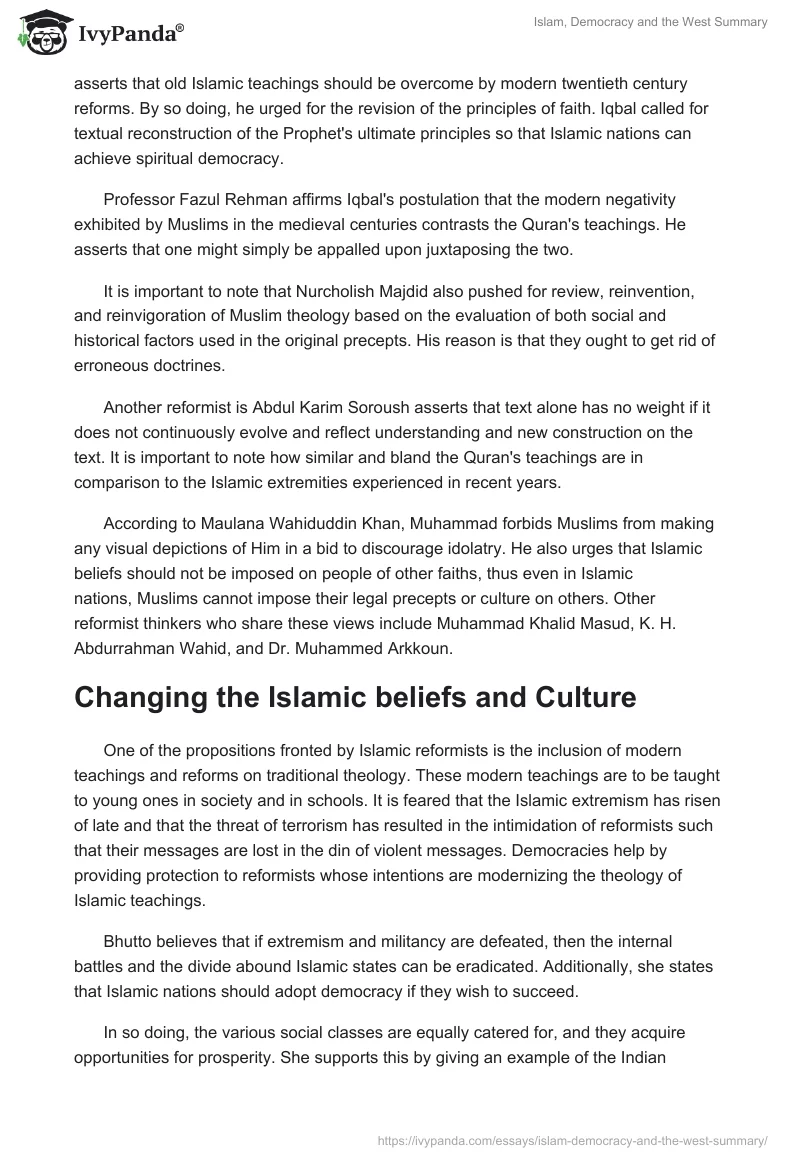 IvyPanda®

Islam, Democracy and the West Summary

asserts that old Islamic teachings should be overcome by modern twentieth century reforms. By so doing, he urged for the revision of the principles of faith. Iqbal called for textual reconstruction of the Prophet's ultimate principles so that Islamic nations can achieve spiritual democracy.

Professor Fazul Rehman affirms Iqbal's postulation that the modern negativity exhibited by Muslims in the medieval centuries contrasts the Quran's teachings. He asserts that one might simply be appalled upon juxtaposing the two.

It is important to note that Nurcholish Majdid also pushed for review, reinvention, and reinvigoration of Muslim theology based on the evaluation of both social and historical factors used in the original precepts. His reason is that they ought to get rid of erroneous doctrines.

Another reformist is Abdul Karim Soroush asserts that text alone has no weight if it does not continuously evolve and reflect understanding and new construction on the text. It is important to note how similar and bland the Quran's teachings are in comparison to the Islamic extremities experienced in recent years.

According to Maulana Wahiduddin Khan, Muhammad forbids Muslims from making any visual depictions of Him in a bid to discourage idolatry. He also urges that Islamic beliefs should not be imposed on people of other faiths, thus even in Islamic nations, Muslims cannot impose their legal precepts or culture on others. Other reformist thinkers who share these views include Muhammad Khalid Masud, K. H. Abdurrahman Wahid, and Dr. Muhammed Arkkoun.

Changing the Islamic beliefs and Culture

One of the propositions fronted by Islamic reformists is the inclusion of modern teachings and reforms on traditional theology. These modern teachings are to be taught to young ones in society and in schools. It is feared that the Islamic extremism has risen of late and that the threat of terrorism has resulted in the intimidation of reformists such that their messages are lost in the din of violent messages. Democracies help by providing protection to reformists whose intentions are modernizing the theology of Islamic teachings.

Bhutto believes that if extremism and militancy are defeated, then the internal battles and the divide abound Islamic states can be eradicated. Additionally, she states that Islamic nations should adopt democracy if they wish to succeed.

In so doing, the various social classes are equally catered for, and they acquire opportunities for prosperity. She supports this by giving an example of the Indian

https://ivypanda.com/essays/islam-democracy-and-the-west-summary/